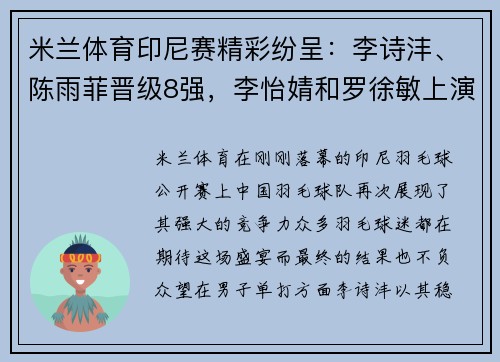 米兰体育印尼赛精彩纷呈：李诗沣、陈雨菲晋级8强，李怡婧和罗徐敏上演

米兰体育在刚刚落幕的印尼羽毛球公开赛上中国羽毛球队再次展现了其强大的竞争力众多羽毛球迷都在期待这场盛宴而最终的结果也不负众望在男子单打方面李诗沣以其稳